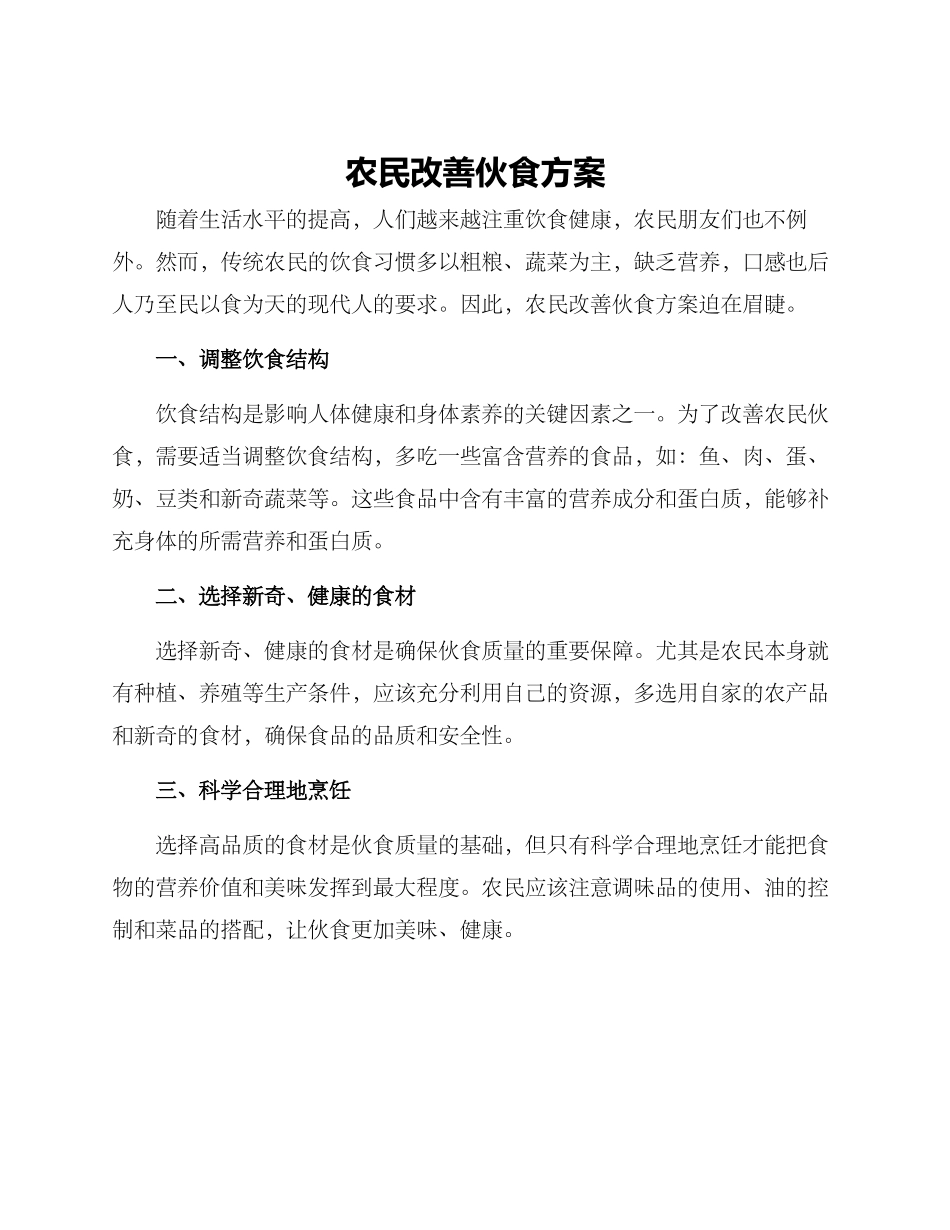 农民改善伙食方案

随着生活水平的提高，人们越来越注重饮食健康，农民朋友们也不例外。然而，传统农民的饮食习惯多以粗粮、蔬菜为主，缺乏营养，口感也后人乃至民以食为天的现代人的要求。因此，农民改善伙食方案迫在眉睫。

一、调整饮食结构

饮食结构是影响人体健康和身体素养的关键因素之一。为了改善农民伙食，需要适当调整饮食结构，多吃一些富含营养的食品，如：鱼、肉、蛋、奶、豆类和新奇蔬菜等。这些食品中含有丰富的营养成分和蛋白质，能够补充身体的所需营养和蛋白质。

二、选择新奇、健康的食材

选择新奇、健康的食材是确保伙食质量的重要保障。尤其是农民本身就有种植、养殖等生产条件，应该充分利用自己的资源，多选用自家的农产品和新奇的食材，确保食品的品质和安全性。

三、科学合理地烹饪

选择高品质的食材是伙食质量的基础，但只有科学合理地烹饪才能把食物的营养价值和美味发挥到最大程度。农民应该注意调味品的使用、油的控制和菜品的搭配，让伙食更加美味、健康。